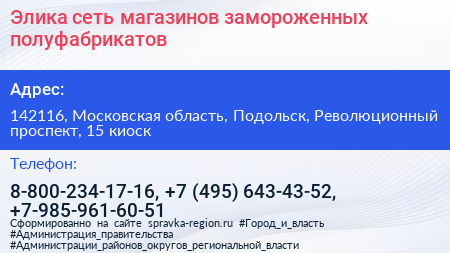 Элика сеть магазинов замороженных полуфабрикатов

Адрес:

142116, Московская область, Подольск, Революционный проспект, 15 киоск

Телефон:

8-800-234-17-16, +7 (495) 643-43-52, +7-985-961-60-51

Сформированно на сайте spravka-region.ru #Город_и_власть #Администрация_правительства #Администрации_районов_округов_региональной_власти